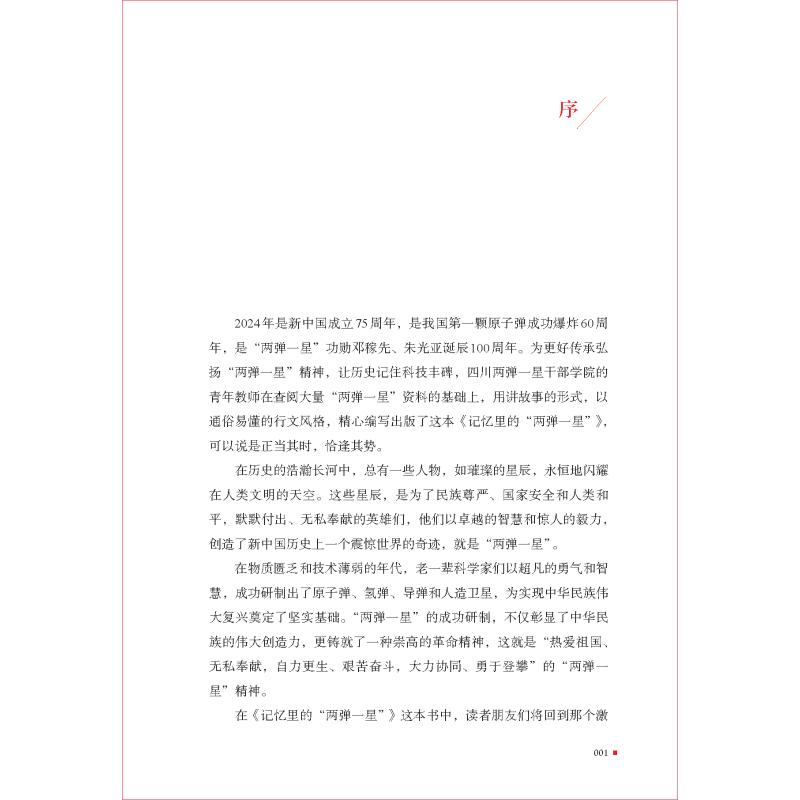 序

2024年是新中国成立75周年，是我国第一颗原子弹成功爆炸60周年，是“两弹一星”功勋邓稼先、朱光亚诞辰100周年。为更好传承弘扬“两弹一星”精神，让历史记住科技丰碑，四川两弹一星干部学院的青年教师在查阅大量“两弹一星”资料的基础上，用讲故事的形式，以通俗易懂的行文风格，精心编写出版了这本《记忆里的“两弹一星”》，可以说是正当其时，恰逢其势。

在历史的浩瀚长河中，总有一些人物，如璀璨的星辰，永恒地闪耀在人类文明的天空。这些星辰，是为了民族尊严、国家安全和人类和平，默默付出、无私奉献的英雄们，他们以卓越的智慧和惊人的毅力，创造了新中国历史上一个震惊世界的奇迹，就是“两弹一星”。

在物质匮乏和技术薄弱的年代，老一辈科学家们以超凡的勇气和智慧，成功研制出了原子弹、氢弹、导弹和人造卫星，为实现中华民族伟大复兴奠定了坚实基础。“两弹一星”的成功研制，不仅彰显了中华民族的伟大创造力，更铸就了一种崇高的革命精神，这就是“热爱祖国、无私奉献，自力更生、艰苦奋斗，大力协同、勇于登攀”的“两弹一星”精神。

在《记忆里的“两弹一星”》这本书中，读者朋友们将回到那个激

001